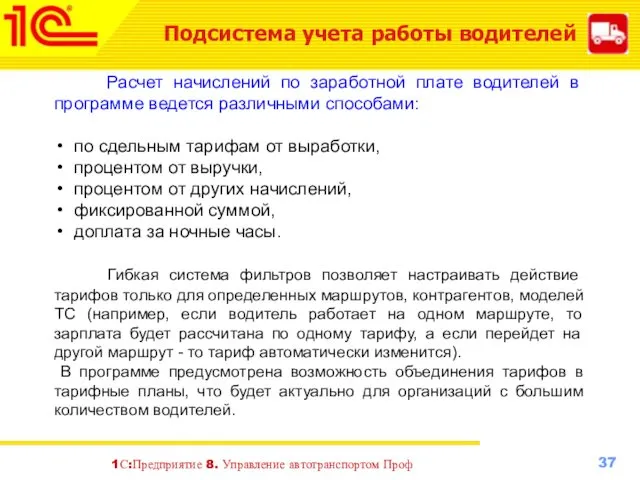 1С

Подсистема учета работы водителей

Расчет начислений по заработной плате водителей в программе ведется различными способами:

• по сдельным тарифам от выработки,
• процентом от выручки,
• процентом от других начислений,
• фиксированной суммой,
• доплата за ночные часы.

Гибкая система фильтров позволяет настраивать действие тарифов только для определенных маршрутов, контрагентов, моделей ТС (например, если водитель работает на одном маршруте, то зарплата будет рассчитана по одному тарифу, а если перейдет на другой маршрут - то тариф автоматически изменится).
В программе предусмотрена возможность объединения тарифов в тарифные планы, что будет актуально для организаций с большим количеством водителей.

1С:Предприятие 8. Управление автотранспортом Проф

37